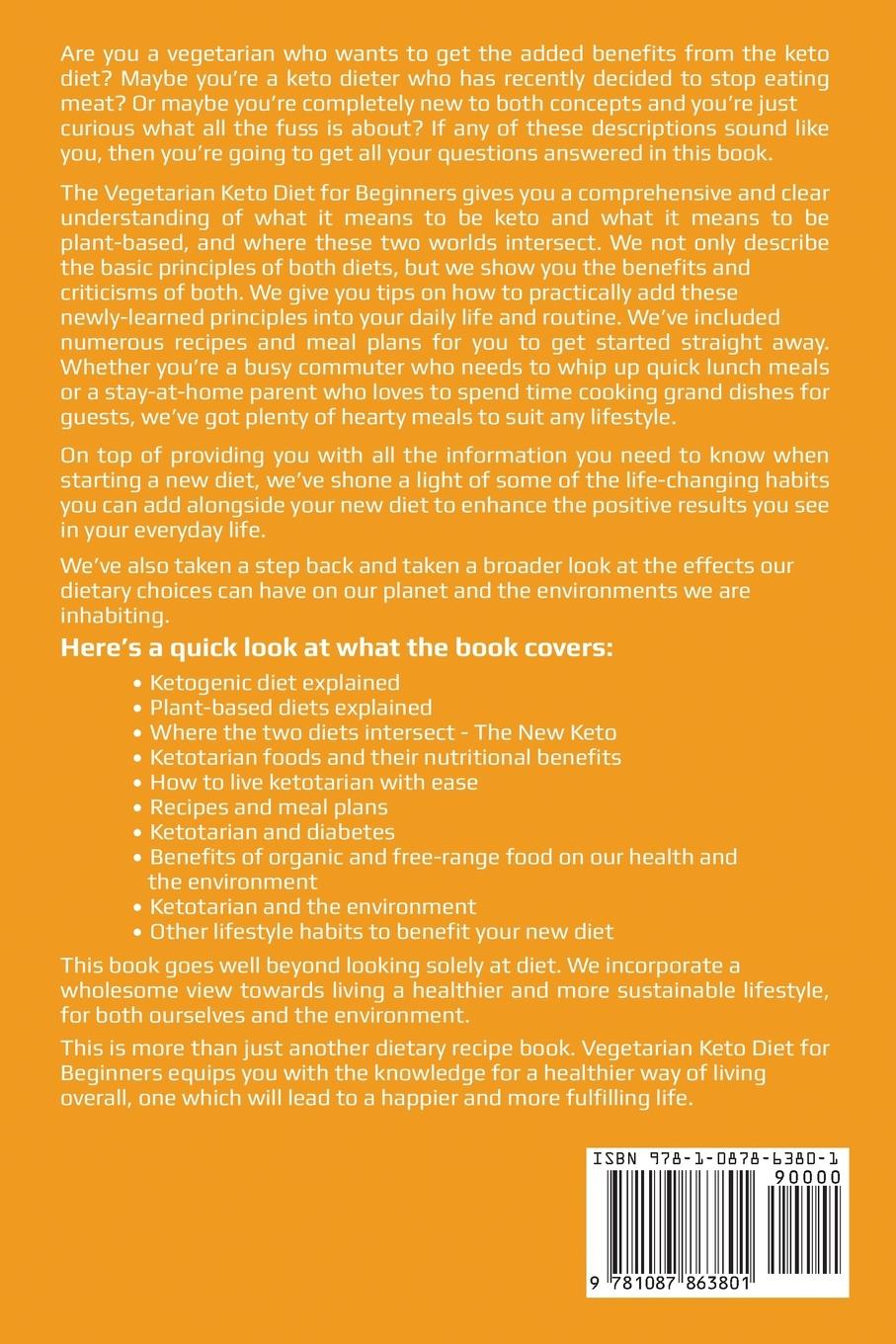 Are you a vegetarian who wants to get the added benefits from the keto diet? Maybe you're a keto dieter who has recently decided to stop eating meat? Or maybe you're completely new to both concepts and you're just curious what all the fuss is about? If any of these descriptions sound like you, then you're going to get all your questions answered in this book.

The Vegetarian Keto Diet for Beginners gives you a comprehensive and clear understanding of what it means to be keto and what it means to be plant-based, and where these two worlds intersect. We not only describe the basic principles of both diets, but we show you the benefits and criticisms of both. We give you tips on how to practically add these newly-learned principles into your daily life and routine. We've included numerous recipes and meal plans for you to get started straight away. Whether you're a busy commuter who needs to whip up quick lunch meals or a stay-at-home parent who loves to spend time cooking grand dishes for guests, we've got plenty of hearty meals to suit any lifestyle.

On top of providing you with all the information you need to know when starting a new diet, we've shone a light of some of the life-changing habits you can add alongside your new diet to enhance the positive results you see in your everyday life.

We've also taken a step back and taken a broader look at the effects our dietary choices can have on our planet and the environments we are inhabiting.

Here's a quick look at what the book covers:

• Ketogenic diet explained
• Plant-based diets explained
• Where the two diets intersect - The New Keto
• Ketotarian foods and their nutritional benefits
• How to live ketotarian with ease
• Recipes and meal plans
• Ketotarian and diabetes
• Benefits of organic and free-range food on our health and the environment
• Ketotarian and the environment
• Other lifestyle habits to benefit your new diet

This book goes well beyond looking solely at diet. We incorporate a wholesome view towards living a healthier and more sustainable lifestyle, for both ourselves and the environment.

This is more than just another dietary recipe book. Vegetarian Keto Diet for Beginners equips you with the knowledge for a healthier way of living overall, one which will lead to a happier and more fulfilling life.

ISBN 978-1-0878-6380-1
90000
9 781087 863801